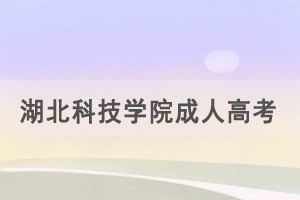 湖北科技学院成人高考